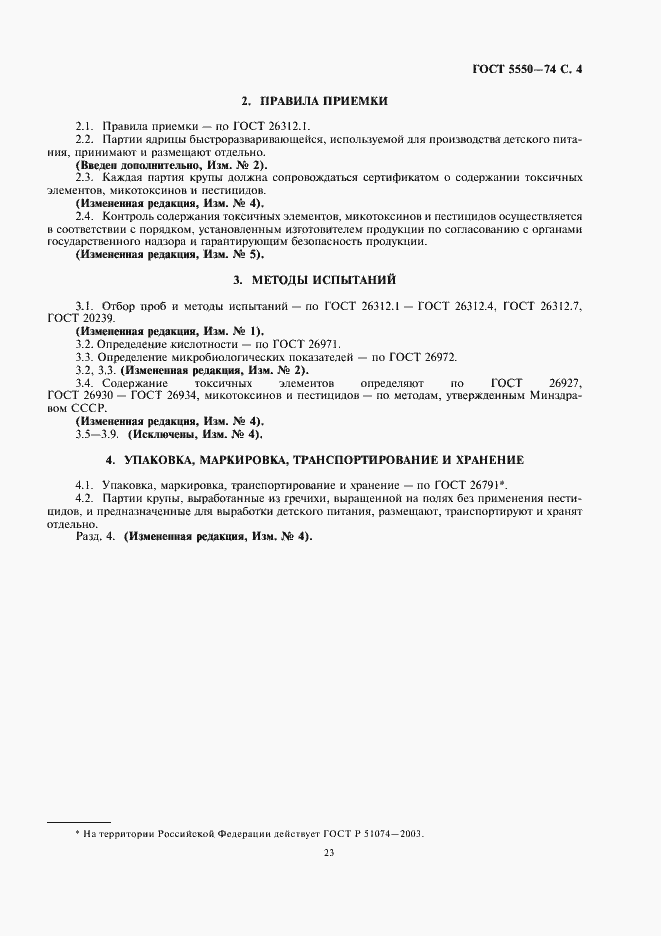 ГОСТ 5550—74 С. 4

2. ПРАВИЛА ПРИЕМКИ

2.1. Правила приемки — по ГОСТ 26312.1.

2.2. Партии ядрицы быстроразваривающейся, используемой для производства детского питания, принимают и размещают отдельно.

(Введен дополнительно, Изм. № 2).

2.3. Каждая партия крупы должна сопровождаться сертификатом о содержании токсичных элементов, микотоксинов и пестицидов.

(Измененная редакция, Изм. № 4).

2.4. Контроль содержания токсичных элементов, микотоксинов и пестицидов осуществляется в соответствии с порядком, установленным изготовителем продукции по согласованию с органами государственного надзора и гарантирующим безопасность продукции.

(Измененная редакция, Изм. № 5).

3. МЕТОДЫ ИСПЫТАНИЙ

3.1. Отбор проб и методы испытаний — по ГОСТ 26312.1 — ГОСТ 26312.4, ГОСТ 26312.7, ГОСТ 20239.

(Измененная редакция, Изм. № 1).

3.2. Определение кислотности — по ГОСТ 26971.

3.3. Определение микробиологических показателей — по ГОСТ 26972.

3.2, 3.3. (Измененная редакция, Изм. № 2).

3.4. Содержание токсичных элементов определяют по ГОСТ 26927, ГОСТ 26930 — ГОСТ 26934, микотоксинов и пестицидов — по методам, утвержденным Минздравом СССР.

(Измененная редакция, Изм. № 4).

3.5—3.9. (Исключены, Изм. № 4).

4. УПАКОВКА, МАРКИРОВКА, ТРАНСПОРТИРОВАНИЕ И ХРАНЕНИЕ

4.1. Упаковка, маркировка, транспортирование и хранение — по ГОСТ 26791*.

4.2. Партии крупы, выработанные из гречихи, выращенной на полях без применения пестицидов, и предназначенные для выработки детского питания, размещают, транспортируют и хранят отдельно.

Разд. 4. (Измененная редакция, Изм. № 4).

* На территории Российской Федерации действует ГОСТ Р 51074—2003.

23